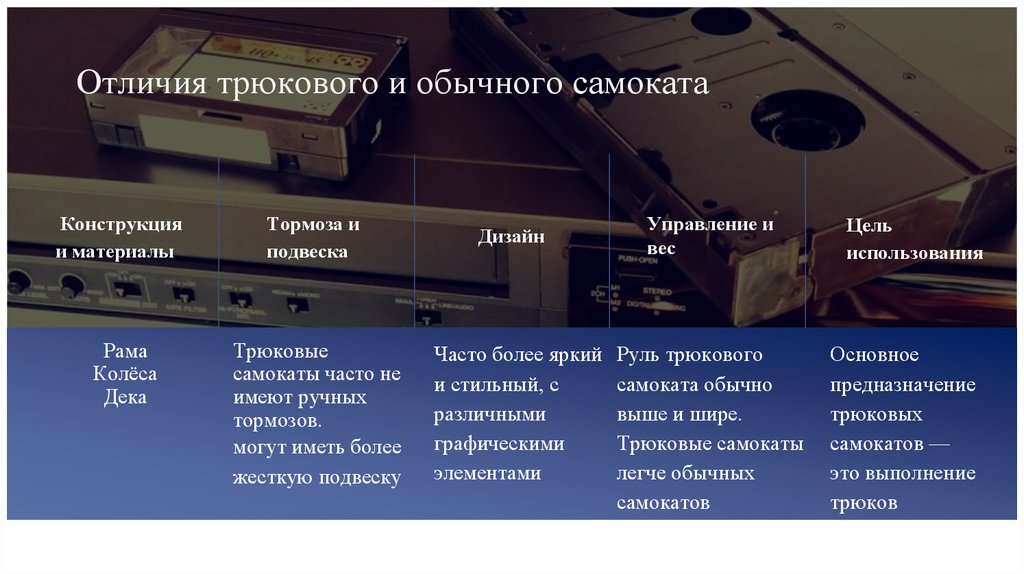 Отличия трюкового и обычного самоката

| Конструкция и материалы | Тормоза и подвеска | Дизайн | Управление и вес | Цель использования |
|---|---|---|---|---|
| Рама Колёса Дека | Трюковые самокаты часто не имеют ручных тормозов. могут иметь более жесткую подвеску | Часто более яркий и стильный, с различными графическими элементами | Руль трюкового самоката обычно выше и шире. Трюковые самокаты легче обычных самокатов | Основное предназначение трюковых самокатов — это выполнение трюков |